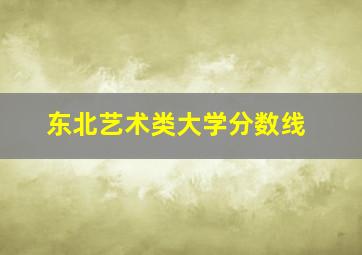 东北艺术类大学分数线